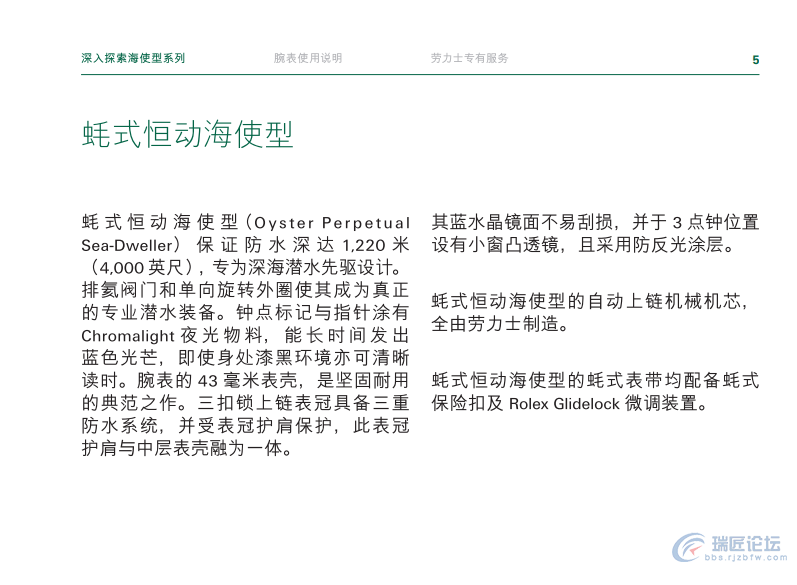 深入探索海使型系列　　腕表使用说明　　劳力士专有服务　　5

蚝式恒动海使型

蚝式恒动海使型（Oyster Perpetual Sea-Dweller）保证防水深达 1,220 米（4,000 英尺），专为深海潜水先驱设计。排氦阀门和单向旋转外圈使其成为真正的专业潜水装备。钟点标记与指针涂有 Chromalight 夜光物料，能长时间发出蓝色光芒，即使身处漆黑环境亦可清晰读时。腕表的 43 毫米表壳，是坚固耐用的典范之作。三扣锁上链表冠具备三重防水系统，并受表冠护肩保护，此表冠护肩与中层表壳融为一体。

其蓝水晶镜面不易刮损，并于 3 点钟位置设有小窗凸透镜，且采用防反光涂层。

蚝式恒动海使型的自动上链机械机芯，全由劳力士制造。

蚝式恒动海使型的蚝式表带均配备蚝式保险扣及 Rolex Glidelock 微调装置。

瑞匠论坛
bbs.rjzbfw.com